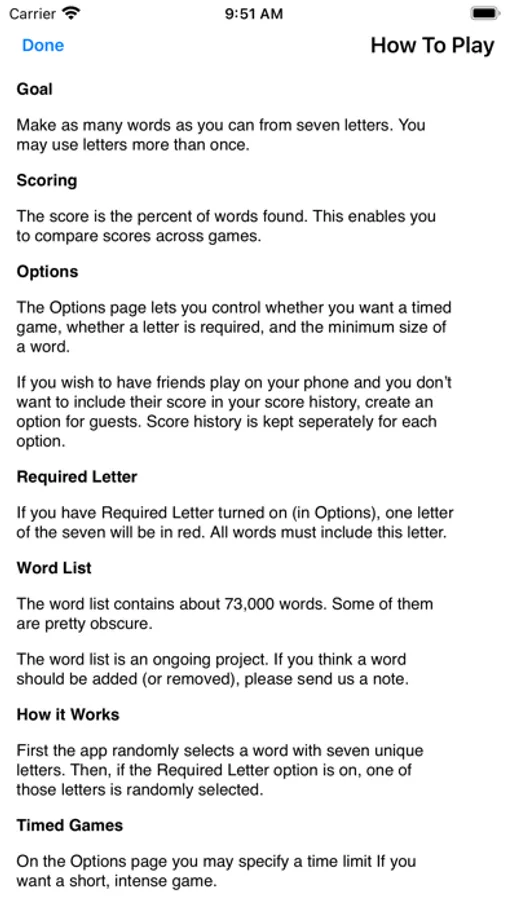 Carrier 9:51 AM

Done How To Play

Goal

Make as many words as you can from seven letters. You may use letters more than once.

Scoring

The score is the percent of words found. This enables you to compare scores across games.

Options

The Options page lets you control whether you want a timed game, whether a letter is required, and the minimum size of a word.

If you wish to have friends play on your phone and you don't want to include their score in your score history, create an option for guests. Score history is kept seperately for each option.

Required Letter

If you have Required Letter turned on (in Options), one letter of the seven will be in red. All words must include this letter.

Word List

The word list contains about 73,000 words. Some of them are pretty obscure.

The word list is an ongoing project. If you think a word should be added (or removed), please send us a note.

How it Works

First the app randomly selects a word with seven unique letters. Then, if the Required Letter option is on, one of those letters is randomly selected.

Timed Games

On the Options page you may specify a time limit If you want a short, intense game.